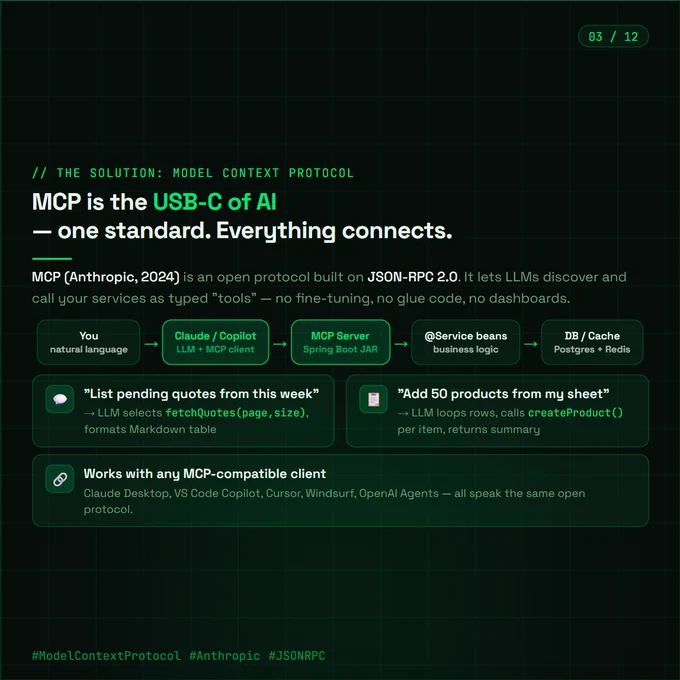 03 / 12

// THE SOLUTION: MODEL CONTEXT PROTOCOL

MCP is the USB-C of AI
— one standard. Everything connects.

MCP (Anthropic, 2024) is an open protocol built on JSON-RPC 2.0. It lets LLMs discover and call your services as typed "tools" — no fine-tuning, no glue code, no dashboards.

You
natural language
→
Claude / Copilot
LLM + MCP client
→
MCP Server
Spring Boot JAR
→
@Service beans
business logic
→
DB / Cache
Postgres + Redis

"List pending quotes from this week"
→ LLM selects fetchQuotes(page,size), formats Markdown table

"Add 50 products from my sheet"
→ LLM loops rows, calls createProduct() per item, returns summary

Works with any MCP-compatible client
Claude Desktop, VS Code Copilot, Cursor, Windsurf, OpenAI Agents — all speak the same open protocol.

#ModelContextProtocol #Anthropic #JSONRPC